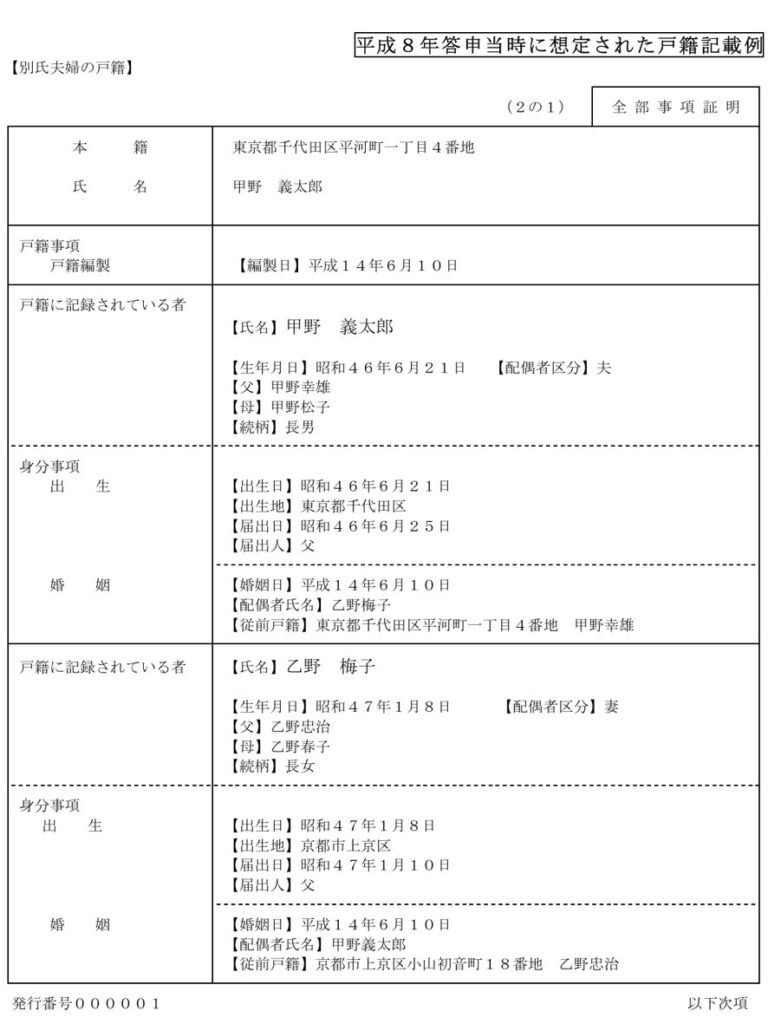 平成８年答申当時に想定された戸籍記載例

【別氏夫婦の戸籍】

（2の1） 全部事項証明

本籍 東京都千代田区平河町一丁目４番地

氏名 甲野 義太郎

戸籍事項
戸籍編製 【編製日】平成１４年６月１０日

戸籍に記録されている者 【氏名】甲野 義太郎

【生年月日】昭和４６年６月２１日 【配偶者区分】夫
【父】甲野幸雄
【母】甲野松子
【続柄】長男

身分事項
出生 【出生日】昭和４６年６月２１日
【出生地】東京都千代田区
【届出日】昭和４６年６月２５日
【届出人】父

婚姻 【婚姻日】平成１４年６月１０日
【配偶者氏名】乙野梅子
【従前戸籍】東京都千代田区平河町一丁目４番地 甲野幸雄

戸籍に記録されている者 【氏名】乙野 梅子

【生年月日】昭和４７年１月８日 【配偶者区分】妻
【父】乙野忠治
【母】乙野春子
【続柄】長女

身分事項
出生 【出生日】昭和４７年１月８日
【出生地】京都市上京区
【届出日】昭和４７年１月１０日
【届出人】父

婚姻 【婚姻日】平成１４年６月１０日
【配偶者氏名】甲野義太郎
【従前戸籍】京都市上京区小山初音町１８番地 乙野忠治

発行番号０００００１ 以下次項